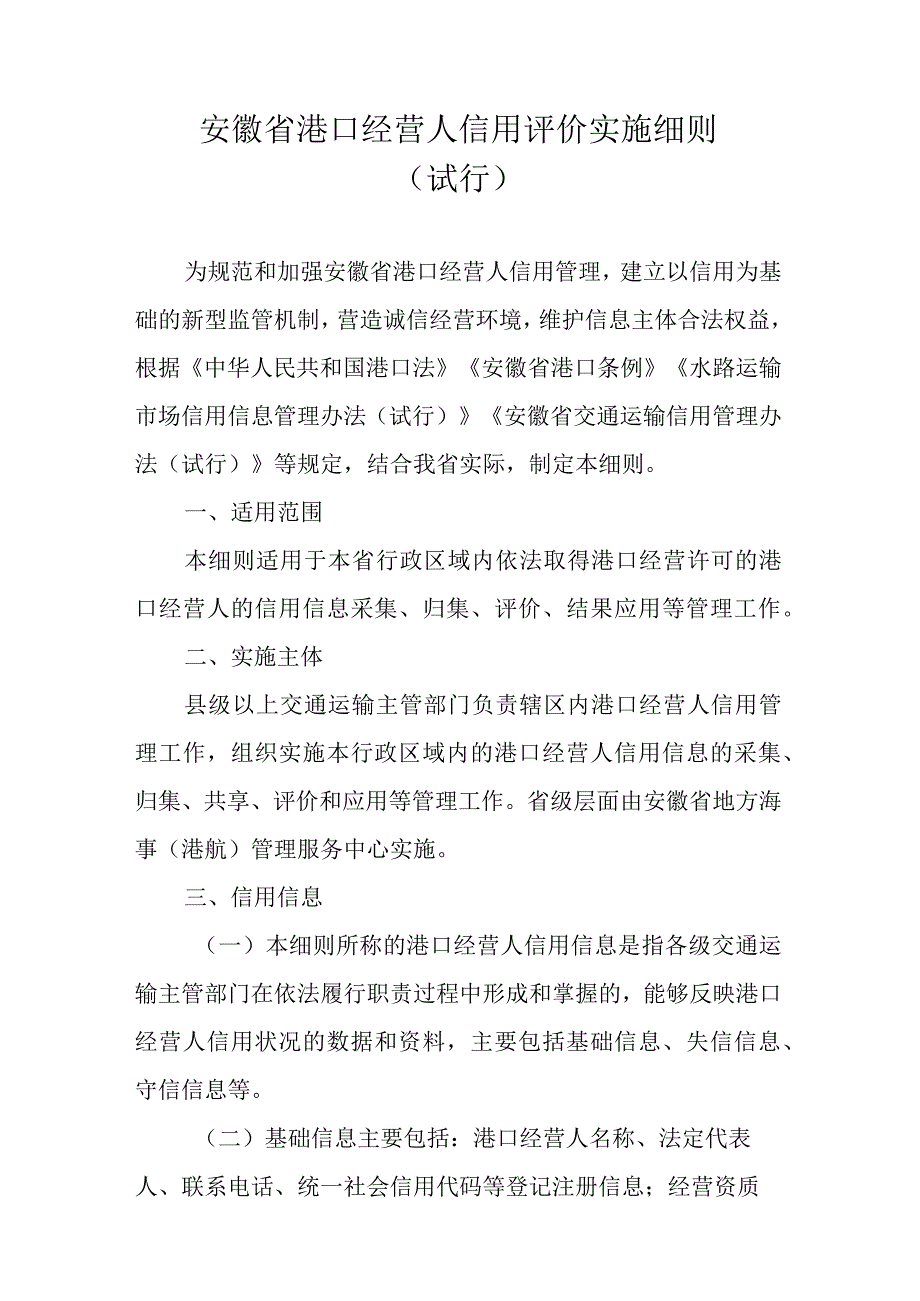 安徽省港口经营人信用评价实施细则
（试行）

为规范和加强安徽省港口经营人信用管理，建立以信用为基础的新型监管机制，营造诚信经营环境，维护信息主体合法权益，根据《中华人民共和国港口法》《安徽省港口条例》《水路运输市场信用信息管理办法（试行）》《安徽省交通运输信用管理办法（试行）》等规定，结合我省实际，制定本细则。

一、适用范围

本细则适用于本省行政区域内依法取得港口经营许可的港口经营人的信用信息采集、归集、评价、结果应用等管理工作。

二、实施主体

县级以上交通运输主管部门负责辖区内港口经营人信用管理工作，组织实施本行政区域内的港口经营人信用信息的采集、归集、共享、评价和应用等管理工作。省级层面由安徽省地方海事（港航）管理服务中心实施。

三、信用信息

（一）本细则所称的港口经营人信用信息是指各级交通运输主管部门在依法履行职责过程中形成和掌握的，能够反映港口经营人信用状况的数据和资料，主要包括基础信息、失信信息、守信信息等。

（二）基础信息主要包括：港口经营人名称、法定代表人、联系电话、统一社会信用代码等登记注册信息；经营资质